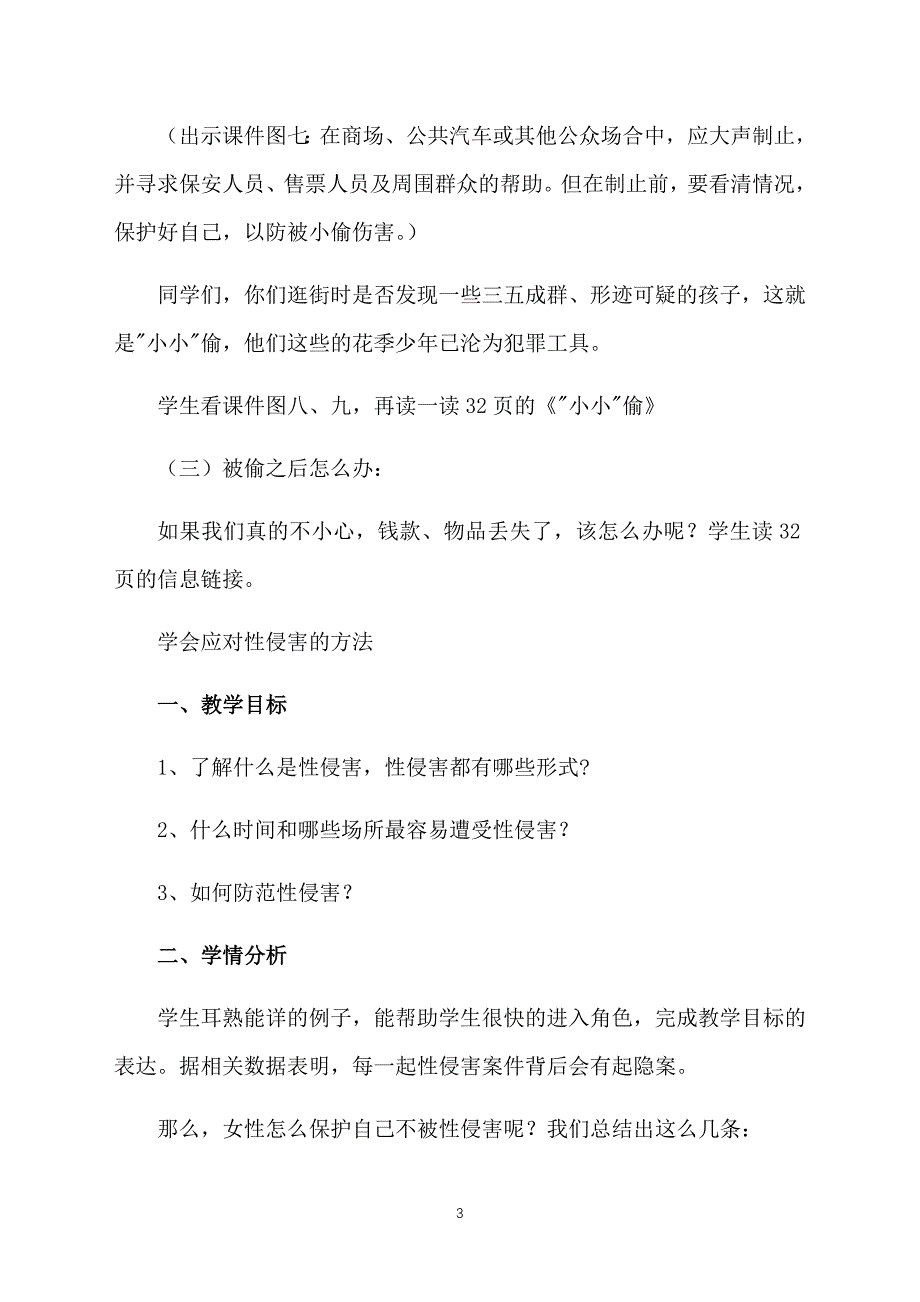 （出示课件图七：在商场、公共汽车或其他公众场合中，应大声制止，并寻求保安人员、售票人员及周围群众的帮助。但在制止前，要看清情况，保护好自己，以防被小偷伤害。）

同学们，你们逛街时是否发现一些三五成群、形迹可疑的孩子，这就是"小小"偷，他们这些的花季少年已沦为犯罪工具。

学生看课件图八、九，再读一读 32 页的《"小小"偷》

（三）被偷之后怎么办：

如果我们真的不小心，钱款、物品丢失了，该怎么办呢？学生读 32 页的信息链接。

学会应对性侵害的方法

一、教学目标

1、了解什么是性侵害，性侵害都有哪些形式?

2、什么时间和哪些场所最容易遭受性侵害？

3、如何防范性侵害？

二、学情分析

学生耳熟能详的例子，能帮助学生很快的进入角色，完成教学目标的表达。据相关数据表明，每一起性侵害案件背后会有起隐案。

那么，女性怎么保护自己不被性侵害呢？我们总结出这么几条：

3